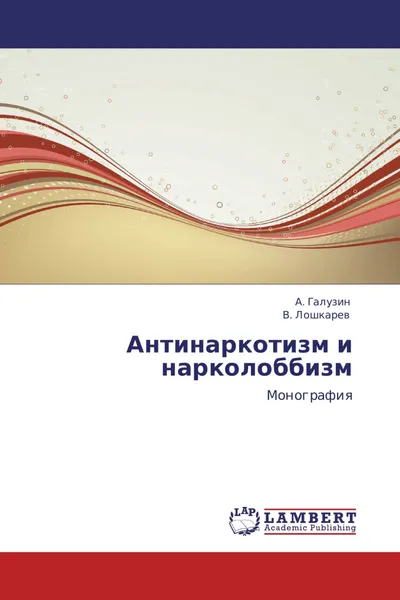 А. Галузин
В. Лошкарев

Антинаркотизм и нарколоббизм

Монография

LAP
LAMBERT
Academic Publishing